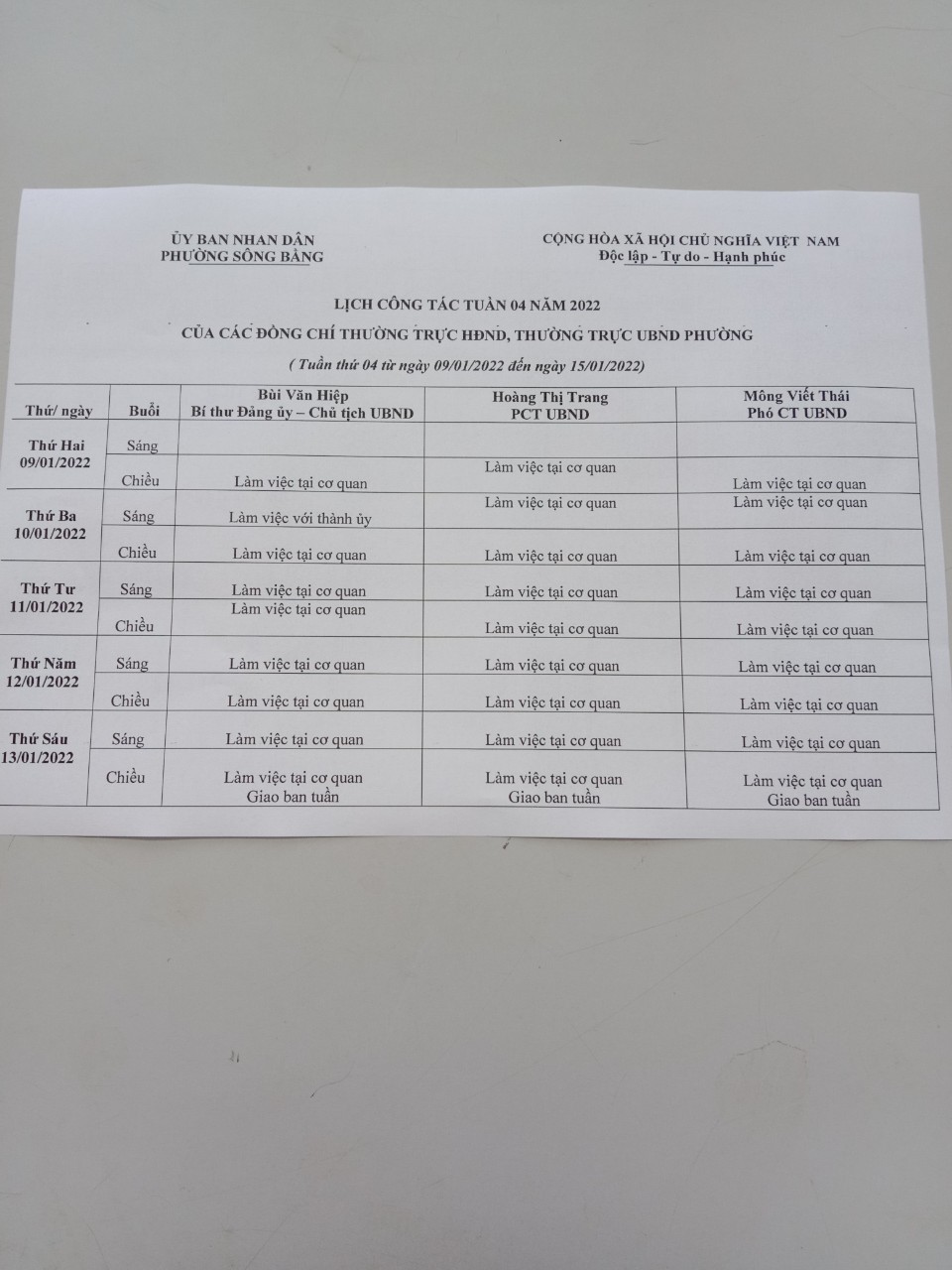 ỦY BAN NHAN DÂN
PHƯỜNG SÔNG BẰNG

CỘNG HÒA XÃ HỘI CHỦ NGHĨA VIỆT NAM
Độc lập - Tự do - Hạnh phúc

LỊCH CÔNG TÁC TUẦN 04 NĂM 2022
CỦA CÁC ĐỒNG CHÍ THƯỜNG TRỰC HĐND, THƯỜNG TRỰC UBND PHƯỜNG
( Tuần thứ 04 từ ngày 09/01/2022 đến ngày 15/01/2022)

| Thứ/ ngày | Buổi | Bùi Văn Hiệp Bí thư Đảng ủy – Chủ tịch UBND | Hoàng Thị Trang PCT UBND | Mông Viết Thái Phó CT UBND |
|---|---|---|---|---|
| Thứ Hai 09/01/2022 | Sáng | | | |
| | Chiều | Làm việc tại cơ quan | Làm việc tại cơ quan | Làm việc tại cơ quan |
| Thứ Ba 10/01/2022 | Sáng | Làm việc với thành ủy | Làm việc tại cơ quan | Làm việc tại cơ quan |
| | Chiều | Làm việc tại cơ quan | Làm việc tại cơ quan | Làm việc tại cơ quan |
| Thứ Tư 11/01/2022 | Sáng | Làm việc tại cơ quan | Làm việc tại cơ quan | Làm việc tại cơ quan |
| | Chiều | Làm việc tại cơ quan | Làm việc tại cơ quan | Làm việc tại cơ quan |
| Thứ Năm 12/01/2022 | Sáng | Làm việc tại cơ quan | Làm việc tại cơ quan | Làm việc tại cơ quan |
| | Chiều | Làm việc tại cơ quan | Làm việc tại cơ quan | Làm việc tại cơ quan |
| Thứ Sáu 13/01/2022 | Sáng | Làm việc tại cơ quan | Làm việc tại cơ quan | Làm việc tại cơ quan |
| | Chiều | Làm việc tại cơ quan Giao ban tuần | Làm việc tại cơ quan Giao ban tuần | Làm việc tại cơ quan Giao ban tuần |